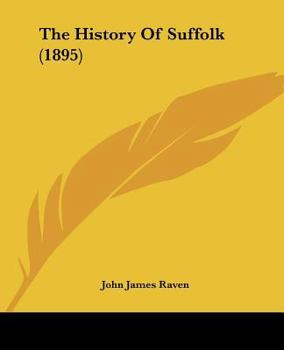 The History Of Suffolk (1895)

John James Raven